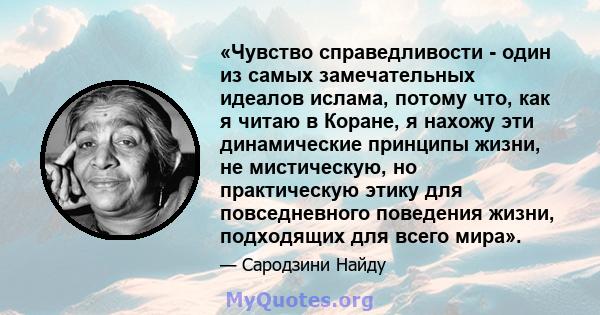 «Чувство справедливости - один из самых замечательных идеалов ислама, потому что, как я читаю в Коране, я нахожу эти динамические принципы жизни, не мистическую, но практическую этику для повседневного поведения жизни, подходящих для всего мира».

— Сародзини Найду

MyQuotes.org